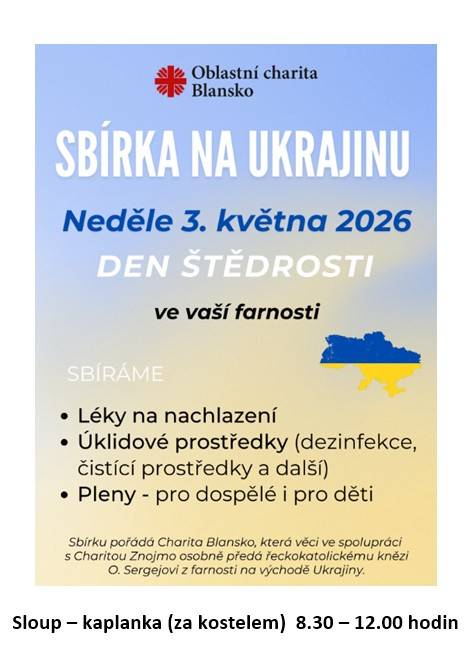 Oblastní charita Blansko

SBÍRKA NA UKRAJINU

Neděle 3. května 2026

DEN ŠTĚDROSTI

ve vaší farnosti

SBÍRÁME

• Léky na nachlazení
• Úklidové prostředky (dezinfekce, čistící prostředky a další)
• Pleny - pro dospělé i pro děti

Sbírku pořádá Charita Blansko, která věci ve spolupráci s Charitou Znojmo osobně předá řeckokatolickému knězi O. Sergejovi z farnosti na východě Ukrajiny.

Sloup – kaplanka (za kostelem) 8.30 – 12.00 hodin